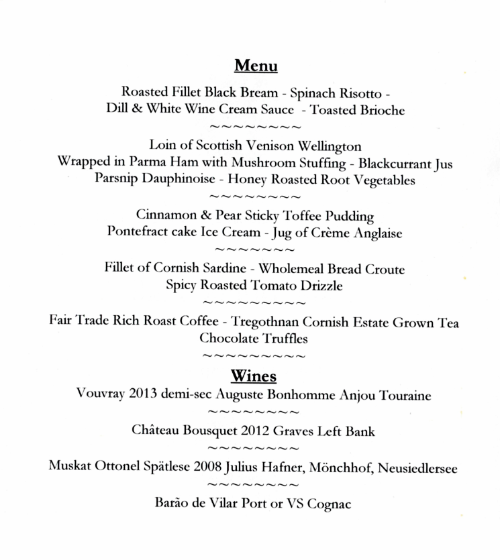 Menu

Roasted Fillet Black Bream - Spinach Risotto -
Dill & White Wine Cream Sauce - Toasted Brioche

~~~~~~~~~

Loin of Scottish Venison Wellington
Wrapped in Parma Ham with Mushroom Stuffing - Blackcurrant Jus
Parsnip Dauphinoise - Honey Roasted Root Vegetables

~~~~~~~~~

Cinnamon & Pear Sticky Toffee Pudding
Pontefract cake Ice Cream - Jug of Crème Anglaise

~~~~~~~~

Fillet of Cornish Sardine - Wholemeal Bread Croute
Spicy Roasted Tomato Drizzle

~~~~~~~~~~

Fair Trade Rich Roast Coffee - Tregothnan Cornish Estate Grown Tea
Chocolate Truffles

~~~~~~~~~~

Wines

Vouvray 2013 demi-sec Auguste Bonhomme Anjou Touraine

~~~~~~~~~

Château Bousquet 2012 Graves Left Bank

~~~~~~~~~

Muskat Ottonel Spätlese 2008 Julius Hafner, Mönchhof, Neusiedlersee

~~~~~~~~~

Barão de Vilar Port or VS Cognac